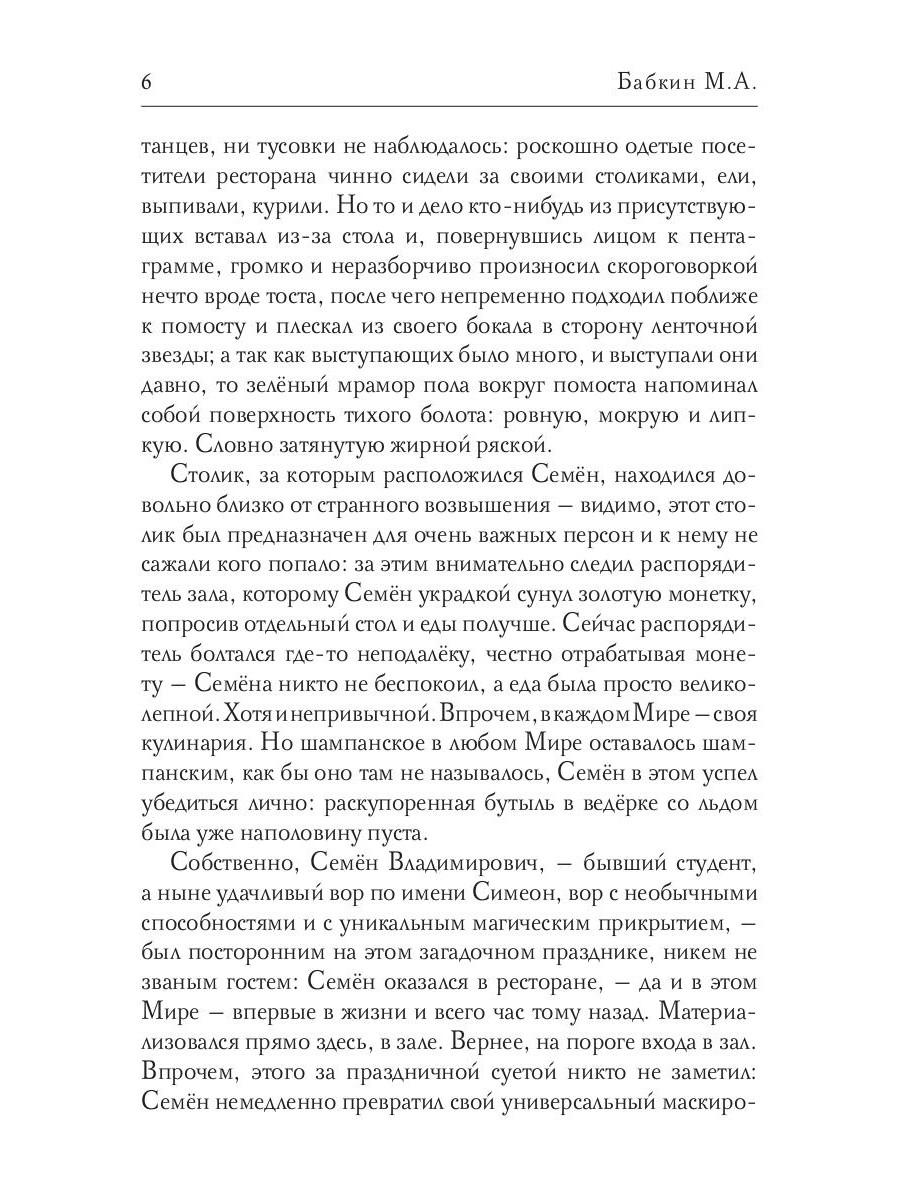 6 Бабкин М.А.

танцев, ни тусовки не наблюдалось: роскошно одетые посетители ресторана чинно сидели за своими столиками, ели, выпивали, курили. Но то и дело кто-нибудь из присутствующих вставал из-за стола и, повернувшись лицом к пентаграмме, громко и неразборчиво произносил скороговоркой нечто вроде тоста, после чего непременно подходил поближе к помосту и плескал из своего бокала в сторону ленточной звезды; а так как выступающих было много, и выступали они давно, то зелёный мрамор пола вокруг помоста напоминал собой поверхность тихого болота: ровную, мокрую и липкую. Словно затянутую жирной ряской.

Столик, за которым расположился Семён, находился довольно близко от странного возвышения — видимо, этот столик был предназначен для очень важных персон и к нему не сажали кого попало: за этим внимательно следил распорядитель зала, которому Семён украдкой сунул золотую монетку, попросив отдельный стол и еды получше. Сейчас распорядитель болтался где-то неподалёку, честно отрабатывая монету — Семёна никто не беспокоил, а еда была просто великолепной. Хотя и непривычной. Впрочем, в каждом Мире — своя кулинария. Но шампанское в любом Мире оставалось шампанским, как бы оно там не называлось, Семён в этом успел убедиться лично: раскупоренная бутыль в ведёрке со льдом была уже наполовину пуста.

Собственно, Семён Владимирович, — бывший студент, а ныне удачливый вор по имени Симеон, вор с необычными способностями и с уникальным магическим прикрытием, — был посторонним на этом загадочном празднике, никем не званым гостем: Семён оказался в ресторане, — да и в этом Мире — впервые в жизни и всего час тому назад. Материализовался прямо здесь, в зале. Вернее, на пороге входа в зал. Впрочем, этого за праздничной суетой никто не заметил: Семён немедленно превратил свой универсальный маскиро-